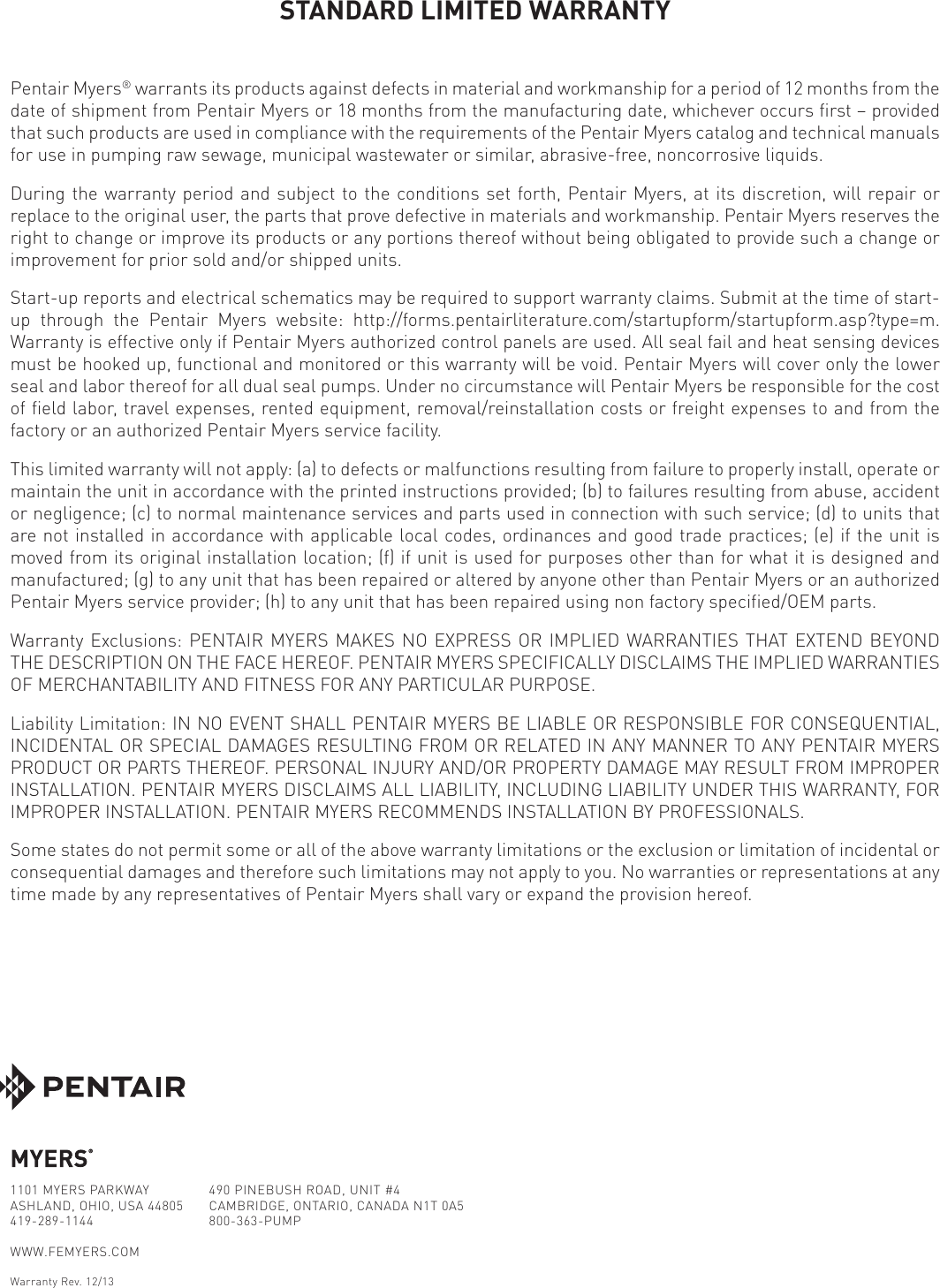 STANDARD LIMITED WARRANTY

Pentair Myers® warrants its products against defects in material and workmanship for a period of 12 months from the date of shipment from Pentair Myers or 18 months from the manufacturing date, whichever occurs first – provided that such products are used in compliance with the requirements of the Pentair Myers catalog and technical manuals for use in pumping raw sewage, municipal wastewater or similar, abrasive-free, noncorrosive liquids.

During the warranty period and subject to the conditions set forth, Pentair Myers, at its discretion, will repair or replace to the original user, the parts that prove defective in materials and workmanship. Pentair Myers reserves the right to change or improve its products or any portions thereof without being obligated to provide such a change or improvement for prior sold and/or shipped units.

Start-up reports and electrical schematics may be required to support warranty claims. Submit at the time of start-up through the Pentair Myers website: http://forms.pentairliterature.com/startupform/startupform.asp?type=m. Warranty is effective only if Pentair Myers authorized control panels are used. All seal fail and heat sensing devices must be hooked up, functional and monitored or this warranty will be void. Pentair Myers will cover only the lower seal and labor thereof for all dual seal pumps. Under no circumstance will Pentair Myers be responsible for the cost of field labor, travel expenses, rented equipment, removal/reinstallation costs or freight expenses to and from the factory or an authorized Pentair Myers service facility.

This limited warranty will not apply: (a) to defects or malfunctions resulting from failure to properly install, operate or maintain the unit in accordance with the printed instructions provided; (b) to failures resulting from abuse, accident or negligence; (c) to normal maintenance services and parts used in connection with such service; (d) to units that are not installed in accordance with applicable local codes, ordinances and good trade practices; (e) if the unit is moved from its original installation location; (f) if unit is used for purposes other than for what it is designed and manufactured; (g) to any unit that has been repaired or altered by anyone other than Pentair Myers or an authorized Pentair Myers service provider; (h) to any unit that has been repaired using non factory specified/OEM parts.

Warranty Exclusions: PENTAIR MYERS MAKES NO EXPRESS OR IMPLIED WARRANTIES THAT EXTEND BEYOND THE DESCRIPTION ON THE FACE HEREOF. PENTAIR MYERS SPECIFICALLY DISCLAIMS THE IMPLIED WARRANTIES OF MERCHANTABILITY AND FITNESS FOR ANY PARTICULAR PURPOSE.

Liability Limitation: IN NO EVENT SHALL PENTAIR MYERS BE LIABLE OR RESPONSIBLE FOR CONSEQUENTIAL, INCIDENTAL OR SPECIAL DAMAGES RESULTING FROM OR RELATED IN ANY MANNER TO ANY PENTAIR MYERS PRODUCT OR PARTS THEREOF. PERSONAL INJURY AND/OR PROPERTY DAMAGE MAY RESULT FROM IMPROPER INSTALLATION. PENTAIR MYERS DISCLAIMS ALL LIABILITY, INCLUDING LIABILITY UNDER THIS WARRANTY, FOR IMPROPER INSTALLATION. PENTAIR MYERS RECOMMENDS INSTALLATION BY PROFESSIONALS.

Some states do not permit some or all of the above warranty limitations or the exclusion or limitation of incidental or consequential damages and therefore such limitations may not apply to you. No warranties or representations at any time made by any representatives of Pentair Myers shall vary or expand the provision hereof.

PENTAIR

MYERS®

1101 MYERS PARKWAY
ASHLAND, OHIO, USA 44805
419-289-1144

490 PINEBUSH ROAD, UNIT #4
CAMBRIDGE, ONTARIO, CANADA N1T 0A5
800-363-PUMP

WWW.FEMYERS.COM

Warranty Rev. 12/13